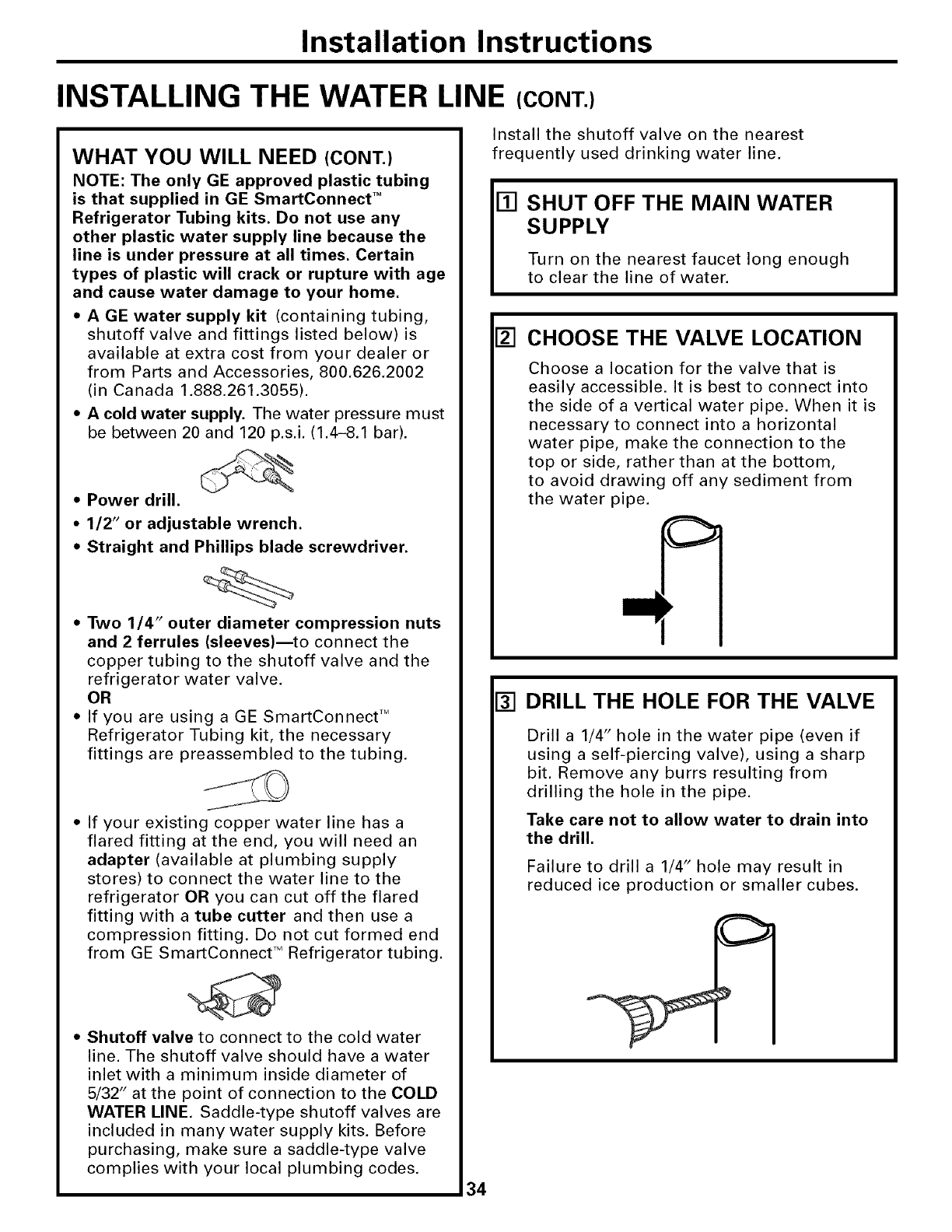 Installation Instructions

INSTALLING THE WATER LINE (CONT.)

WHAT YOU WILL NEED (CONT.)

NOTE: The only GE approved plastic tubing is that supplied in GE SmartConnect™ Refrigerator Tubing kits. Do not use any other plastic water supply line because the line is under pressure at all times. Certain types of plastic will crack or rupture with age and cause water damage to your home.

• A GE water supply kit (containing tubing, shutoff valve and fittings listed below) is available at extra cost from your dealer or from Parts and Accessories, 800.626.2002 (in Canada 1.888.261.3055).

• A cold water supply. The water pressure must be between 20 and 120 p.s.i. (1.4–8.1 bar).

• Power drill.

• 1/2" or adjustable wrench.

• Straight and Phillips blade screwdriver.

• Two 1/4" outer diameter compression nuts and 2 ferrules (sleeves)—to connect the copper tubing to the shutoff valve and the refrigerator water valve.

OR

• If you are using a GE SmartConnect™ Refrigerator Tubing kit, the necessary fittings are preassembled to the tubing.

• If your existing copper water line has a flared fitting at the end, you will need an adapter (available at plumbing supply stores) to connect the water line to the refrigerator OR you can cut off the flared fitting with a tube cutter and then use a compression fitting. Do not cut formed end from GE SmartConnect™ Refrigerator tubing.

• Shutoff valve to connect to the cold water line. The shutoff valve should have a water inlet with a minimum inside diameter of 5/32" at the point of connection to the COLD WATER LINE. Saddle-type shutoff valves are included in many water supply kits. Before purchasing, make sure a saddle-type valve complies with your local plumbing codes.

Install the shutoff valve on the nearest frequently used drinking water line.

1 SHUT OFF THE MAIN WATER SUPPLY

Turn on the nearest faucet long enough to clear the line of water.

2 CHOOSE THE VALVE LOCATION

Choose a location for the valve that is easily accessible. It is best to connect into the side of a vertical water pipe. When it is necessary to connect into a horizontal water pipe, make the connection to the top or side, rather than at the bottom, to avoid drawing off any sediment from the water pipe.

3 DRILL THE HOLE FOR THE VALVE

Drill a 1/4" hole in the water pipe (even if using a self-piercing valve), using a sharp bit. Remove any burrs resulting from drilling the hole in the pipe.

Take care not to allow water to drain into the drill.

Failure to drill a 1/4" hole may result in reduced ice production or smaller cubes.

34